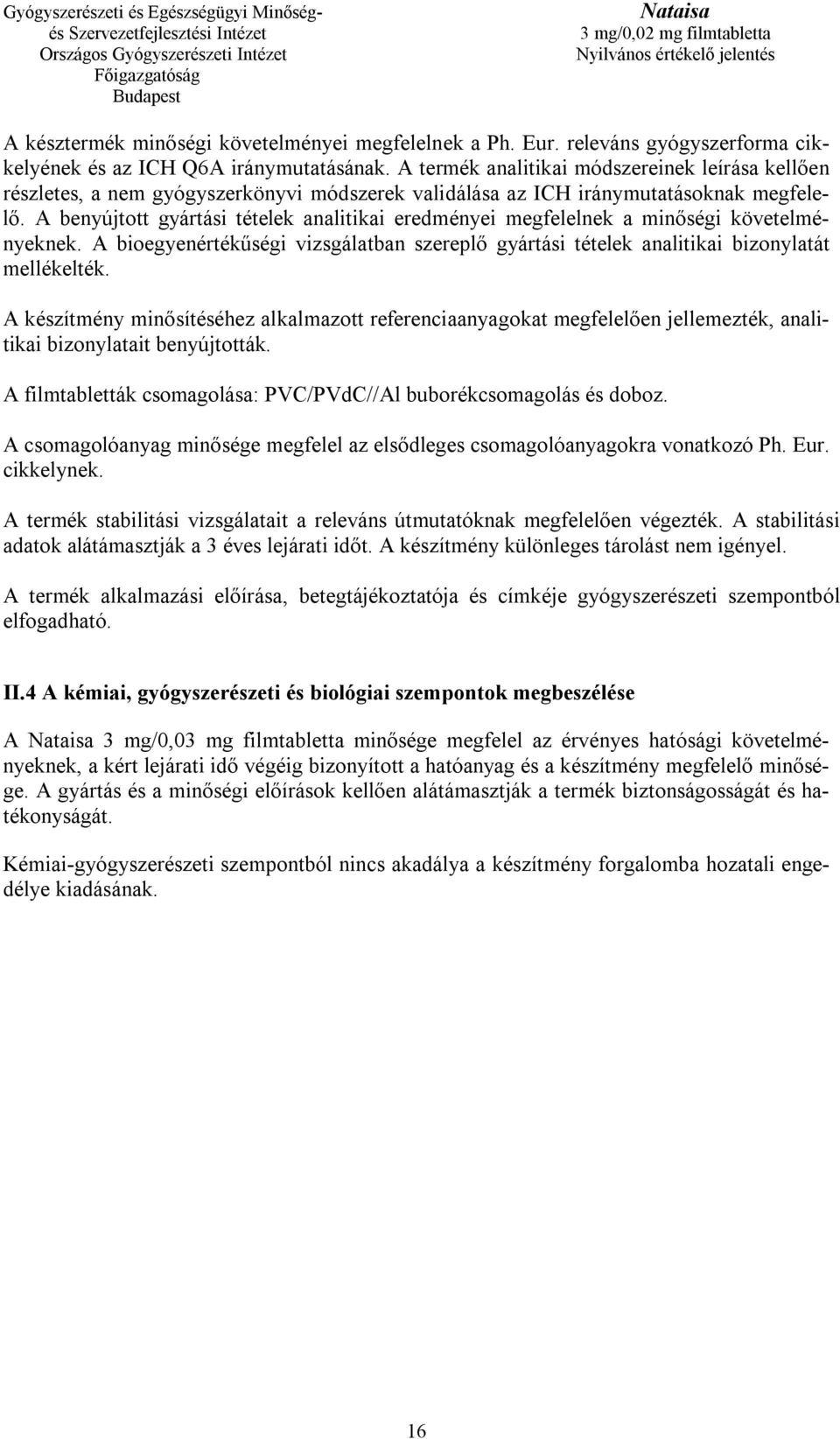 Gyógyszerészeti és Egészségügyi Minőség- és Szervezetfejlesztési Intézet
Országos Gyógyszerészeti Intézet
Főigazgatóság
Budapest

Nataisa
3 mg/0,02 mg filmtabletta
Nyilvános értékelő jelentés

A késztermék minőségi követelményei megfelelnek a Ph. Eur. releváns gyógyszerforma cikkelyének és az ICH Q6A iránymutatásának. A termék analitikai módszereinek leírása kellően részletes, a nem gyógyszerkönyvi módszerek validálása az ICH iránymutatásoknak megfelelő. A benyújtott gyártási tételek analitikai eredményei megfelelnek a minőségi követelményeknek. A bioegyenértékűségi vizsgálatban szereplő gyártási tételek analitikai bizonylatát mellékelték.

A készítmény minősítéséhez alkalmazott referenciaanyagokat megfelelően jellemezték, analitikai bizonylatait benyújtották.

A filmtabletták csomagolása: PVC/PVdC//Al buborékcsomagolás és doboz.

A csomagolóanyag minősége megfelel az elsődleges csomagolóanyagokra vonatkozó Ph. Eur. cikkelynek.

A termék stabilitási vizsgálatait a releváns útmutatóknak megfelelően végezték. A stabilitási adatok alátámasztják a 3 éves lejárati időt. A készítmény különleges tárolást nem igényel.

A termék alkalmazási előírása, betegtájékoztatója és címkéje gyógyszerészeti szempontból elfogadható.

II.4 A kémiai, gyógyszerészeti és biológiai szempontok megbeszélése

A Nataisa 3 mg/0,03 mg filmtabletta minősége megfelel az érvényes hatósági követelményeknek, a kért lejárati idő végéig bizonyított a hatóanyag és a készítmény megfelelő minősége. A gyártás és a minőségi előírások kellően alátámasztják a termék biztonságosságát és hatékonyságát.

Kémiai-gyógyszerészeti szempontból nincs akadálya a készítmény forgalomba hozatali engedélye kiadásának.

16